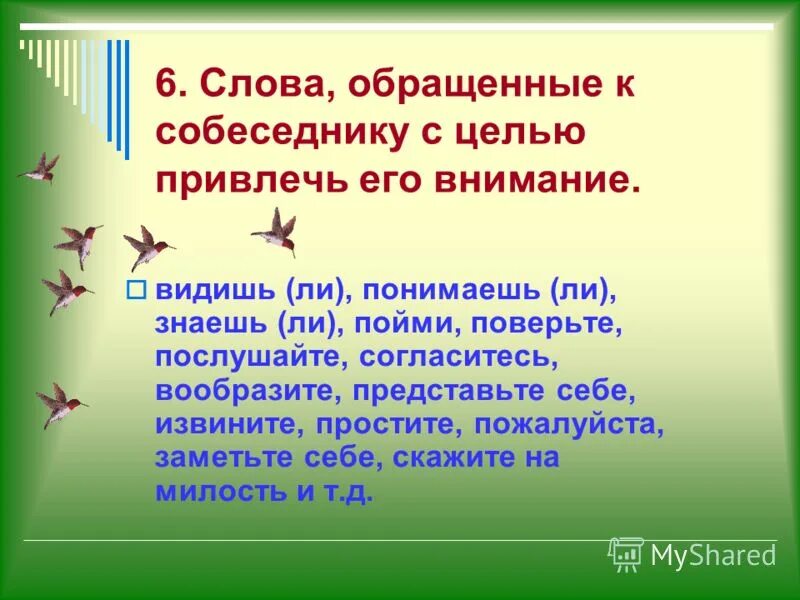 6. Слова, обращенные к собеседнику с целью привлечь его внимание.

видишь (ли), понимаешь (ли), знаешь (ли), пойми, поверьте, послушайте, согласитесь, вообразите, представьте себе, извините, простите, пожалуйста, заметьте себе, скажите на милость и т.д.

MyShared